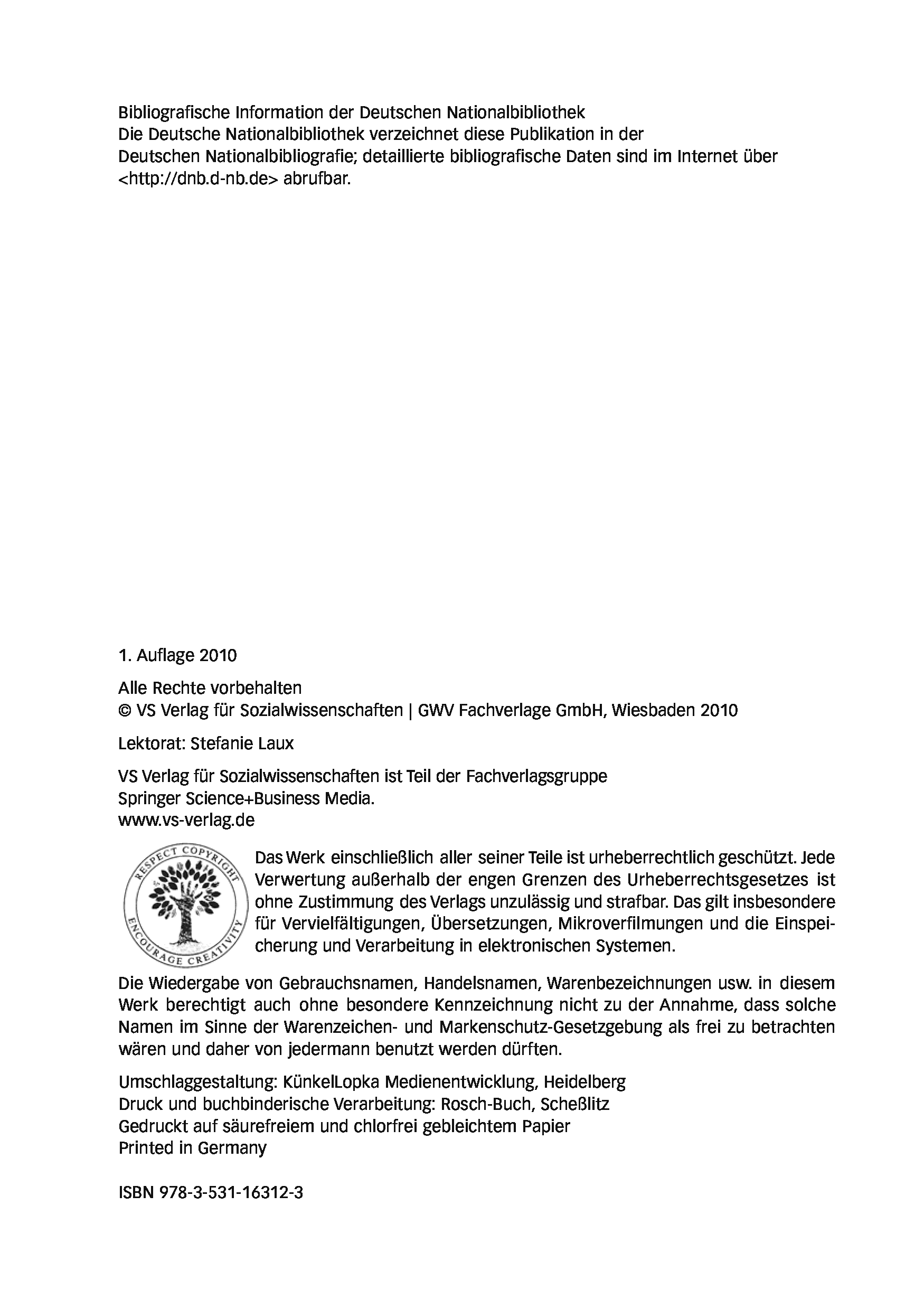 Bibliografische Information der Deutschen Nationalbibliothek
Die Deutsche Nationalbibliothek verzeichnet diese Publikation in der Deutschen Nationalbibliografie; detaillierte bibliografische Daten sind im Internet über <http://dnb.d-nb.de> abrufbar.

1. Auflage 2010

Alle Rechte vorbehalten
© VS Verlag für Sozialwissenschaften | GWV Fachverlage GmbH, Wiesbaden 2010

Lektorat: Stefanie Laux

VS Verlag für Sozialwissenschaften ist Teil der Fachverlagsgruppe Springer Science+Business Media.
www.vs-verlag.de

RESPECT COPYRIGHT ENCOURAGE CREATIVITY

Das Werk einschließlich aller seiner Teile ist urheberrechtlich geschützt. Jede Verwertung außerhalb der engen Grenzen des Urheberrechtsgesetzes ist ohne Zustimmung des Verlags unzulässig und strafbar. Das gilt insbesondere für Vervielfältigungen, Übersetzungen, Mikroverfilmungen und die Einspeicherung und Verarbeitung in elektronischen Systemen.

Die Wiedergabe von Gebrauchsnamen, Handelsnamen, Warenbezeichnungen usw. in diesem Werk berechtigt auch ohne besondere Kennzeichnung nicht zu der Annahme, dass solche Namen im Sinne der Warenzeichen- und Markenschutz-Gesetzgebung als frei zu betrachten wären und daher von jedermann benutzt werden dürften.

Umschlaggestaltung: KünkelLopka Medienentwicklung, Heidelberg
Druck und buchbinderische Verarbeitung: Rosch-Buch, Scheßlitz
Gedruckt auf säurefreiem und chlorfrei gebleichtem Papier
Printed in Germany

ISBN 978-3-531-16312-3